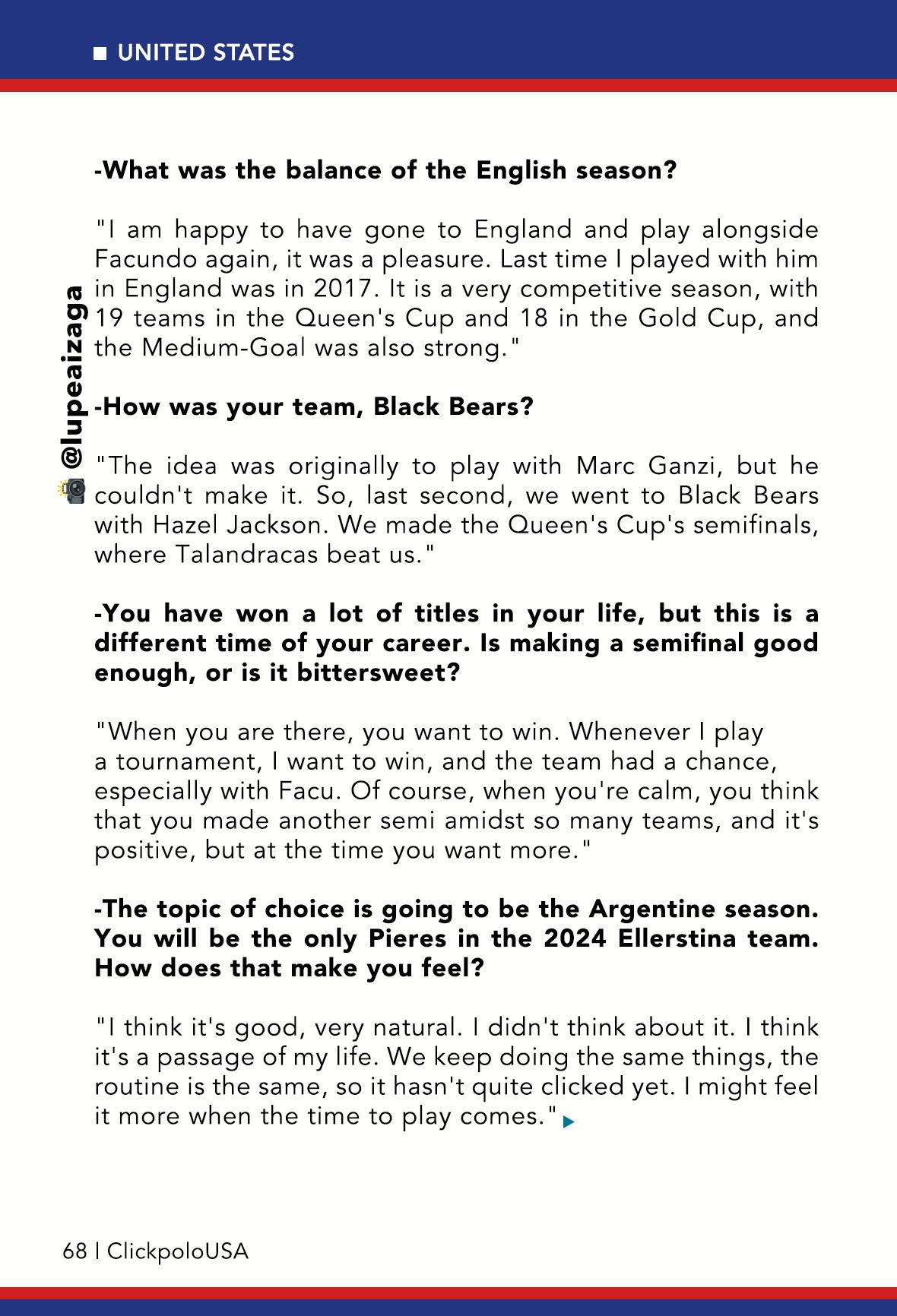 UNITED STATES

@lupeaizaga

-What was the balance of the English season?

"I am happy to have gone to England and play alongside Facundo again, it was a pleasure. Last time I played with him in England was in 2017. It is a very competitive season, with 19 teams in the Queen's Cup and 18 in the Gold Cup, and the Medium-Goal was also strong."

-How was your team, Black Bears?

"The idea was originally to play with Marc Ganzi, but he couldn't make it. So, last second, we went to Black Bears with Hazel Jackson. We made the Queen's Cup's semifinals, where Talandracas beat us."

-You have won a lot of titles in your life, but this is a different time of your career. Is making a semifinal good enough, or is it bittersweet?

"When you are there, you want to win. Whenever I play a tournament, I want to win, and the team had a chance, especially with Facu. Of course, when you're calm, you think that you made another semi amidst so many teams, and it's positive, but at the time you want more."

-The topic of choice is going to be the Argentine season. You will be the only Pieres in the 2024 Ellerstina team. How does that make you feel?

"I think it's good, very natural. I didn't think about it. I think it's a passage of my life. We keep doing the same things, the routine is the same, so it hasn't quite clicked yet. I might feel it more when the time to play comes."

68 | ClickpoloUSA